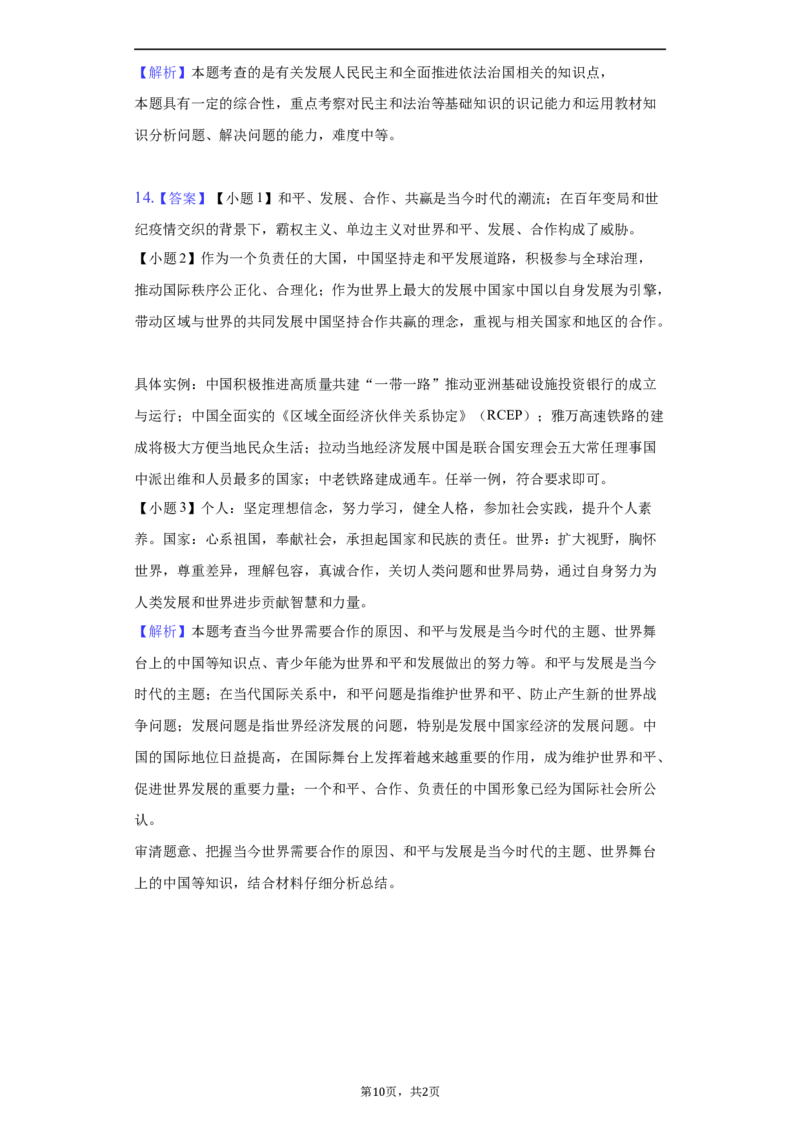 【解析】本题考查的是有关发展人民民主和全面推进依法治国相关的知识点，本题具有一定的综合性，重点考察对民主和法治等基础知识的识记能力和运用教材知识分析问题、解决问题的能力，难度中等。

14.【答案】【小题1】和平、发展、合作、共赢是当今时代的潮流；在百年变局和世纪疫情交织的背景下，霸权主义、单边主义对世界和平、发展、合作构成了威胁。

【小题2】作为一个负责任的大国，中国坚持走和平发展道路，积极参与全球治理，推动国际秩序公正化、合理化；作为世界上最大的发展中国家中国以自身发展为引擎，带动区域与世界的共同发展中国坚持合作共赢的理念，重视与相关国家和地区的合作。

具体实例：中国积极推进高质量共建“一带一路”推动亚洲基础设施投资银行的成立与运行；中国全面实的《区域全面经济伙伴关系协定》（RCEP）；雅万高速铁路的建成将极大方便当地民众生活；拉动当地经济发展中国是联合国安理会五大常任理事国中派出维和人员最多的国家；中老铁路建成通车。任举一例，符合要求即可。

【小题3】个人：坚定理想信念，努力学习，健全人格，参加社会实践，提升个人素养。国家：心系祖国，奉献社会，承担起国家和民族的责任。世界：扩大视野，胸怀世界，尊重差异，理解包容，真诚合作，关切人类问题和世界局势，通过自身努力为人类发展和世界进步贡献智慧和力量。

【解析】本题考查当今世界需要合作的原因、和平与发展是当今时代的主题、世界舞台上的中国等知识点、青少年能为世界和平和发展做出的努力等。和平与发展是当今时代的主题；在当代国际关系中，和平问题是指维护世界和平、防止产生新的世界战争问题；发展问题是指世界经济发展的问题，特别是发展中国家经济的发展问题。中国的国际地位日益提高，在国际舞台上发挥着越来越重要的作用，成为维护世界和平、促进世界发展的重要力量；一个和平、合作、负责任的中国形象已经为国际社会所公认。

审清题意、把握当今世界需要合作的原因、和平与发展是当今时代的主题、世界舞台上的中国等知识，结合材料仔细分析总结。

第10页，共2页